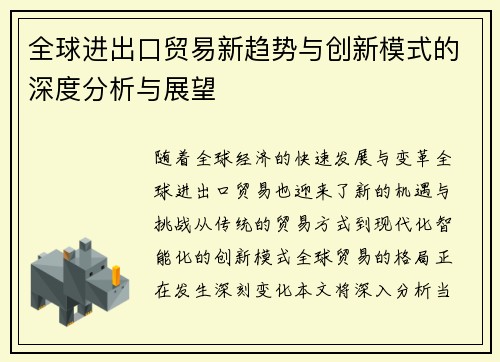 全球进出口贸易新趋势与创新模式的深度分析与展望

随着全球经济的快速发展与变革全球进出口贸易也迎来了新的机遇与挑战从传统的贸易方式到现代化智能化的创新模式全球贸易的格局正在发生深刻变化本文将深入分析当